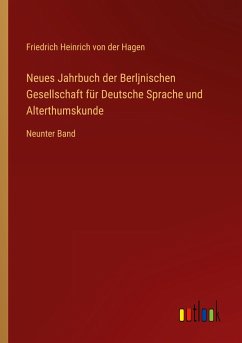 Friedrich Heinrich von der Hagen

Neues Jahrbuch der Berljnischen Gesellschaft für Deutsche Sprache und Alterthumskunde

Neunter Band

outlook